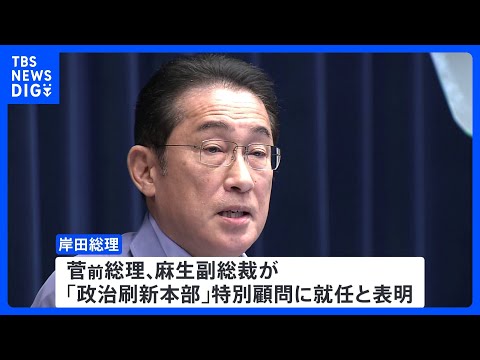 TBS NEWS DIG

岸田総理

菅前総理、麻生副総裁が
「政治刷新本部」特別顧問に就任と表明